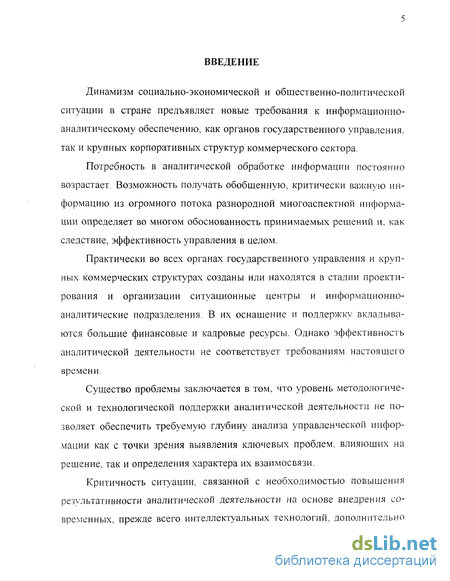 5

ВВЕДЕНИЕ

Динамизм социально-экономической и общественно-политической ситуации в стране предъявляет новые требования к информационно-аналитическому обеспечению, как органов государственного управления, так и крупных корпоративных структур коммерческого сектора.

Потребность в аналитической обработке информации постоянно возрастает. Возможность получать обобщенную, критически важную информацию из огромного потока разнородной многоаспектной информации определяет во многом обоснованность принимаемых решений и, как следствие, эффективность управления в целом.

Практически во всех органах государственного управления и крупных коммерческих структурах созданы или находятся в стадии проектирования и организации ситуационные центры и информационно-аналитические подразделения. В их оснащение и поддержку вкладываются большие финансовые и кадровые ресурсы. Однако эффективность аналитической деятельности не соответствует требованиям настоящего времени.

Существо проблемы заключается в том, что уровень методологической и технологической поддержки аналитической деятельности не позволяет обеспечить требуемую глубину анализа управленческой информации как с точки зрения выявления ключевых проблем, влияющих на решение, так и определения характера их взаимосвязи.

Критичность ситуации, связанной с необходимостью повышения результативности аналитической деятельности на основе внедрения современных, прежде всего интеллектуальных технологий, дополнительно

dsLib.net
библиотека диссертаций